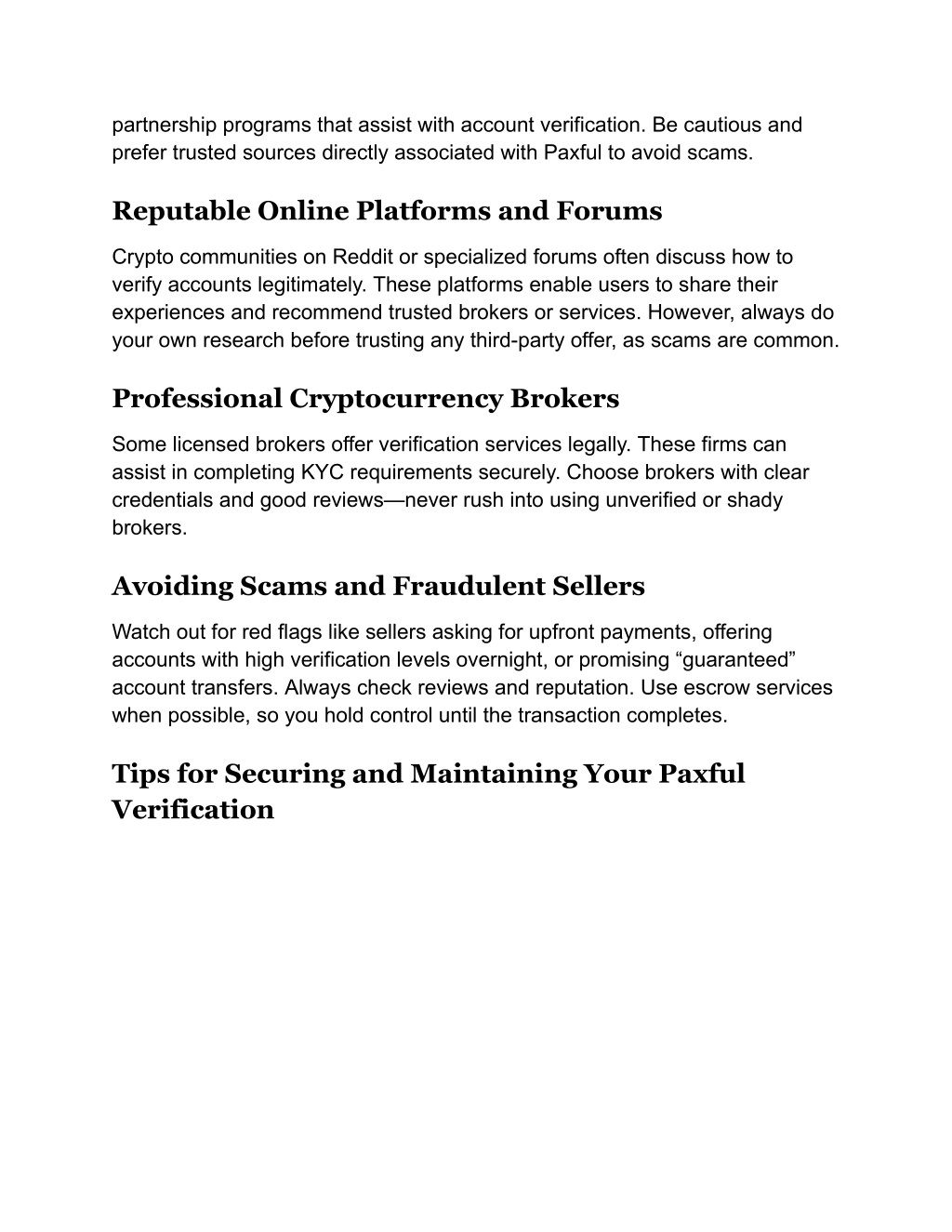 partnership programs that assist with account verification. Be cautious and prefer trusted sources directly associated with Paxful to avoid scams.

Reputable Online Platforms and Forums

Crypto communities on Reddit or specialized forums often discuss how to verify accounts legitimately. These platforms enable users to share their experiences and recommend trusted brokers or services. However, always do your own research before trusting any third-party offer, as scams are common.

Professional Cryptocurrency Brokers

Some licensed brokers offer verification services legally. These firms can assist in completing KYC requirements securely. Choose brokers with clear credentials and good reviews—never rush into using unverified or shady brokers.

Avoiding Scams and Fraudulent Sellers

Watch out for red flags like sellers asking for upfront payments, offering accounts with high verification levels overnight, or promising “guaranteed” account transfers. Always check reviews and reputation. Use escrow services when possible, so you hold control until the transaction completes.

Tips for Securing and Maintaining Your Paxful Verification